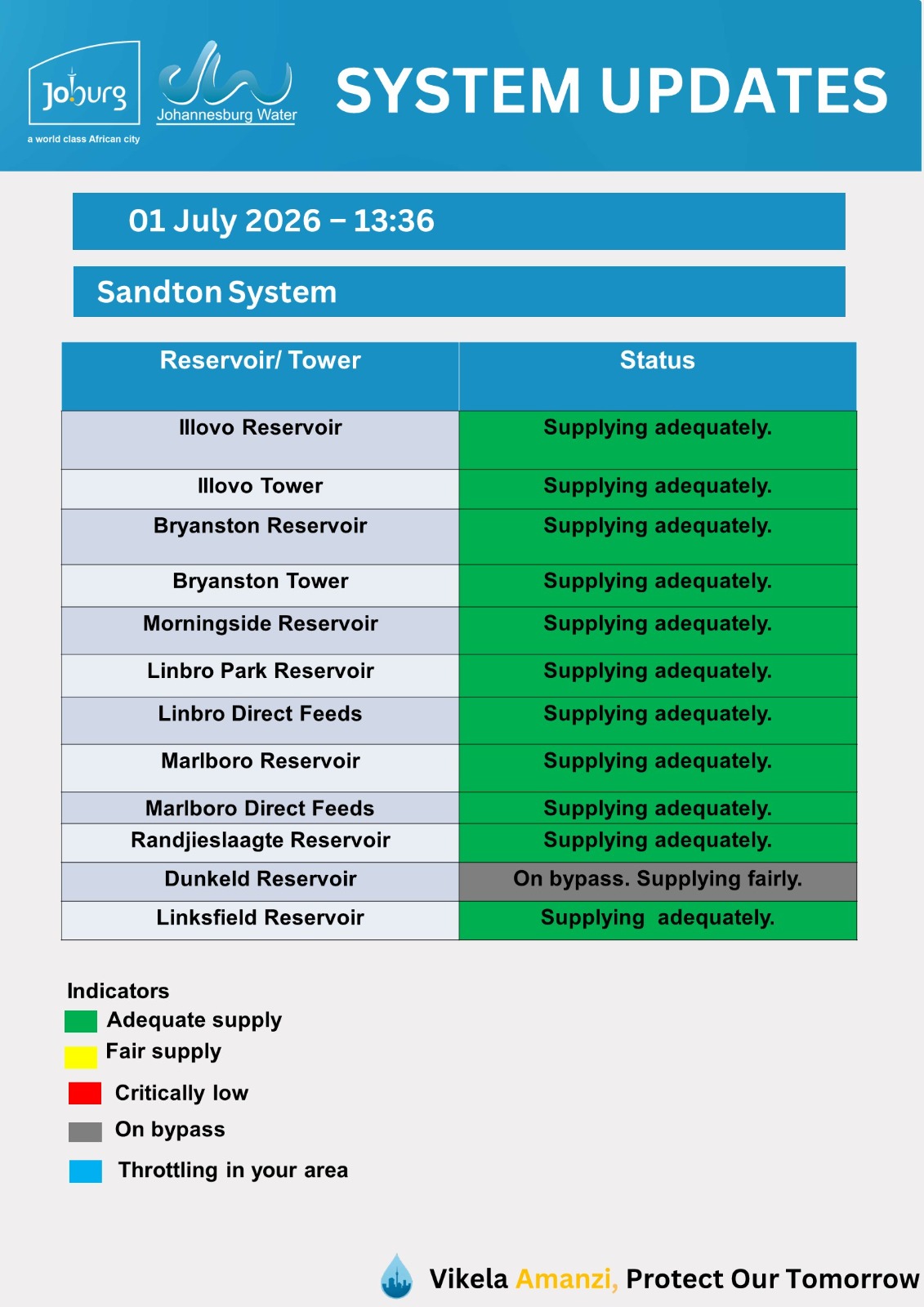 Joburg
a world class African city

Johannesburg Water

SYSTEM UPDATES

01 July 2026 – 13:36

Sandton System

| Reservoir/ Tower | Status |
|---|---|
| Illovo Reservoir | Supplying adequately. |
| Illovo Tower | Supplying adequately. |
| Bryanston Reservoir | Supplying adequately. |
| Bryanston Tower | Supplying adequately. |
| Morningside Reservoir | Supplying adequately. |
| Linbro Park Reservoir | Supplying adequately. |
| Linbro Direct Feeds | Supplying adequately. |
| Marlboro Reservoir | Supplying adequately. |
| Marlboro Direct Feeds | Supplying adequately. |
| Randjieslaagte Reservoir | Supplying adequately. |
| Dunkeld Reservoir | On bypass. Supplying fairly. |
| Linksfield Reservoir | Supplying adequately. |

Indicators
Adequate supply
Fair supply
Critically low
On bypass
Throttling in your area

Vikela Amanzi, Protect Our Tomorrow